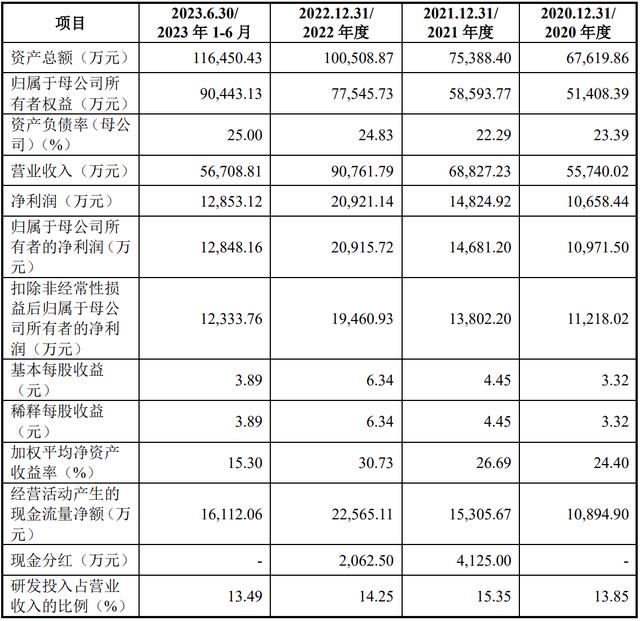 | 项目 | 2023.6.30/ 2023 年 1-6 月 | 2022.12.31/ 2022 年度 | 2021.12.31/ 2021 年度 | 2020.12.31/ 2020 年度 |
|---|---|---|---|---|
| 资产总额（万元） | 116,450.43 | 100,508.87 | 75,388.40 | 67,619.86 |
| 归属于母公司所有者权益（万元） | 90,443.13 | 77,545.73 | 58,593.77 | 51,408.39 |
| 资产负债率（母公司）（%） | 25.00 | 24.83 | 22.29 | 23.39 |
| 营业收入（万元） | 56,708.81 | 90,761.79 | 68,827.23 | 55,740.02 |
| 净利润（万元） | 12,853.12 | 20,921.14 | 14,824.92 | 10,658.44 |
| 归属于母公司所有者的净利润（万元） | 12,848.16 | 20,915.72 | 14,681.20 | 10,971.50 |
| 扣除非经常性损益后归属于母公司所有者的净利润（万元） | 12,333.76 | 19,460.93 | 13,802.20 | 11,218.02 |
| 基本每股收益（元） | 3.89 | 6.34 | 4.45 | 3.32 |
| 稀释每股收益（元） | 3.89 | 6.34 | 4.45 | 3.32 |
| 加权平均净资产收益率（%） | 15.30 | 30.73 | 26.69 | 24.40 |
| 经营活动产生的现金流量净额（万元） | 16,112.06 | 22,565.11 | 15,305.67 | 10,894.90 |
| 现金分红（万元） | - | 2,062.50 | 4,125.00 | - |
| 研发投入占营业收入的比例（%） | 13.49 | 14.25 | 15.35 | 13.85 |